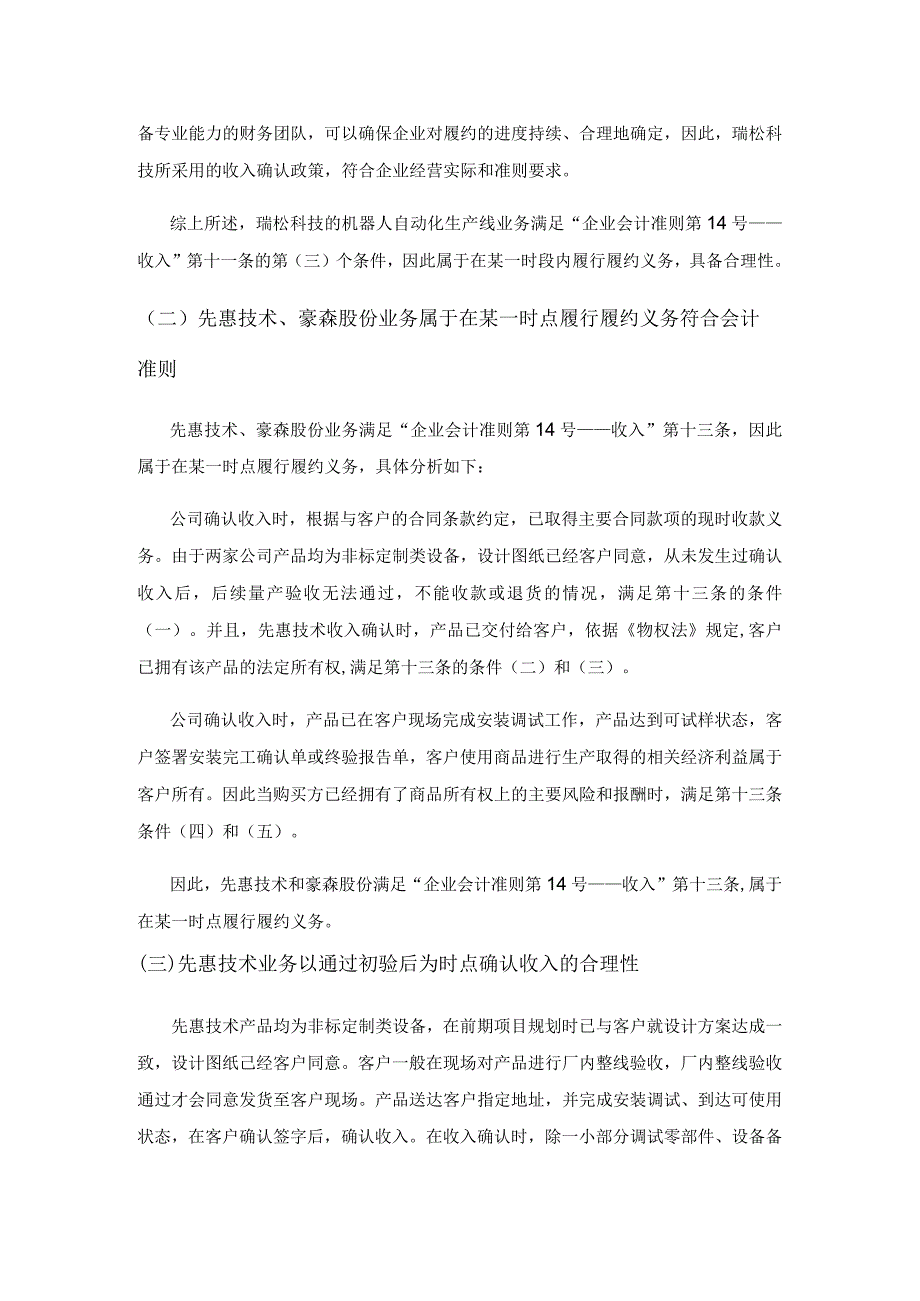 备专业能力的财务团队，可以确保企业对履约的进度持续、合理地确定，因此，瑞松科技所采用的收入确认政策，符合企业经营实际和准则要求。

综上所述，瑞松科技的机器人自动化生产线业务满足“企业会计准则第14号——收入”第十一条的第（三）个条件，因此属于在某一时段内履行履约义务，具备合理性。

（二）先惠技术、豪森股份业务属于在某一时点履行履约义务符合会计准则

先惠技术、豪森股份业务满足“企业会计准则第14号——收入”第十三条，因此属于在某一时点履行履约义务，具体分析如下：

公司确认收入时，根据与客户的合同条款约定，已取得主要合同款项的现时收款义务。由于两家公司产品均为非标定制类设备，设计图纸已经客户同意，从未发生过确认收入后，后续量产验收无法通过，不能收款或退货的情况，满足第十三条的条件（一）。并且，先惠技术收入确认时，产品已交付给客户，依据《物权法》规定,客户已拥有该产品的法定所有权,满足第十三条的条件（二）和（三）。

公司确认收入时，产品已在客户现场完成安装调试工作，产品达到可试样状态，客户签署安装完工确认单或终验报告单，客户使用商品进行生产取得的相关经济利益属于客户所有。因此当购买方已经拥有了商品所有权上的主要风险和报酬时，满足第十三条条件（四）和（五）。

因此，先惠技术和豪森股份满足“企业会计准则第14号——收入”第十三条,属于在某一时点履行履约义务。

(三)先惠技术业务以通过初验后为时点确认收入的合理性

先惠技术产品均为非标定制类设备，在前期项目规划时已与客户就设计方案达成一致，设计图纸已经客户同意。客户一般在现场对产品进行厂内整线验收，厂内整线验收通过才会同意发货至客户现场。产品送达客户指定地址，并完成安装调试、到达可使用状态，在客户确认签字后，确认收入。在收入确认时，除一小部分调试零部件、设备备